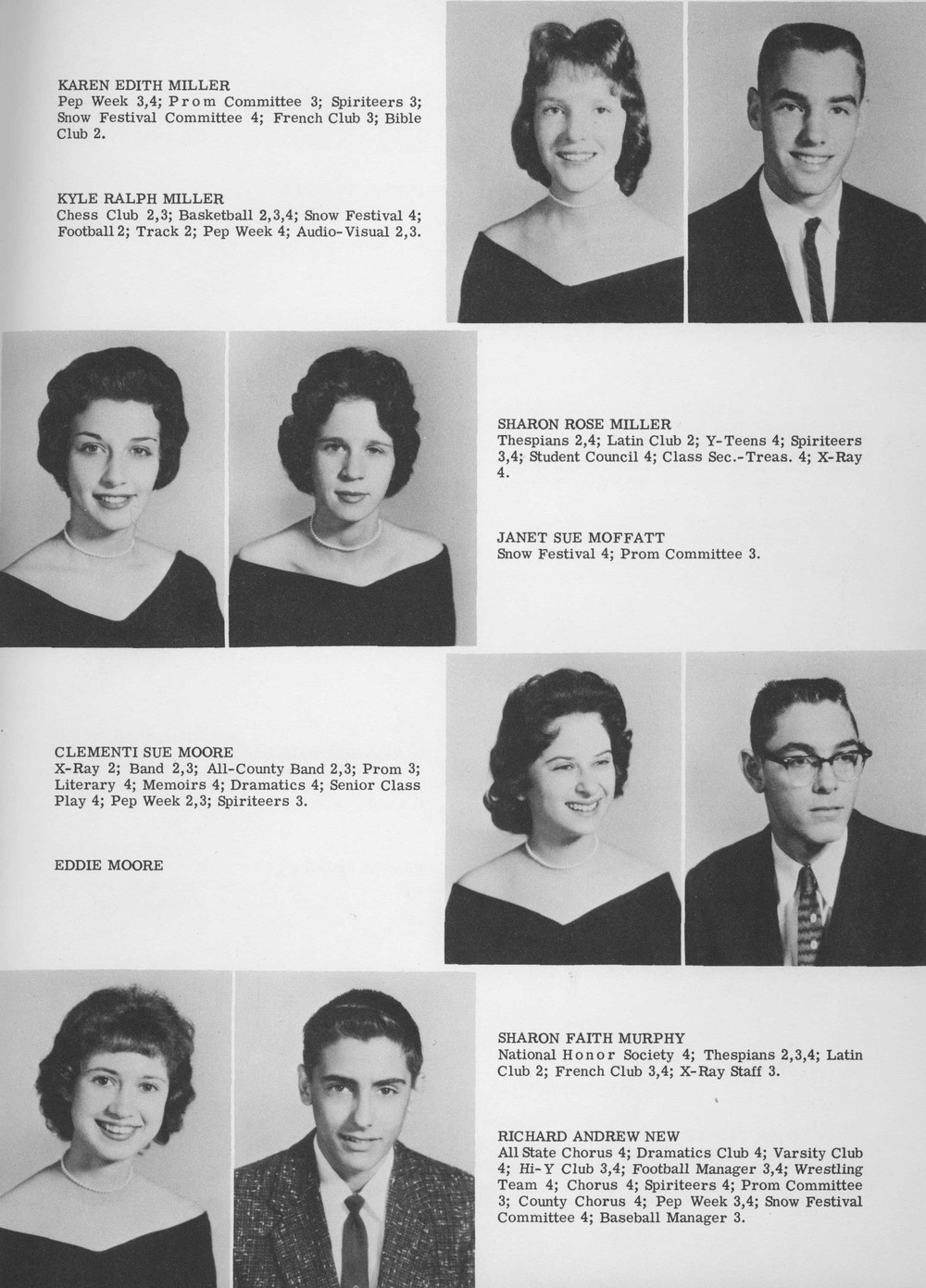 KAREN EDITH MILLER
Pep Week 3,4; Prom Committee 3; Spiriteers 3; Snow Festival Committee 4; French Club 3; Bible Club 2.

KYLE RALPH MILLER
Chess Club 2,3; Basketball 2,3,4; Snow Festival 4; Football 2; Track 2; Pep Week 4; Audio-Visual 2,3.

SHARON ROSE MILLER
Thespians 2,4; Latin Club 2; Y-Teens 4; Spiriteers 3,4; Student Council 4; Class Sec.-Treas. 4; X-Ray 4.

JANET SUE MOFFATT
Snow Festival 4; Prom Committee 3.

CLEMENTI SUE MOORE
X-Ray 2; Band 2,3; All-County Band 2,3; Prom 3; Literary 4; Memoirs 4; Dramatics 4; Senior Class Play 4; Pep Week 2,3; Spiriteers 3.

EDDIE MOORE

SHARON FAITH MURPHY
National Honor Society 4; Thespians 2,3,4; Latin Club 2; French Club 3,4; X-Ray Staff 3.

RICHARD ANDREW NEW
All State Chorus 4; Dramatics Club 4; Varsity Club 4; Hi-Y Club 3,4; Football Manager 3,4; Wrestling Team 4; Chorus 4; Spiriteers 4; Prom Committee 3; County Chorus 4; Pep Week 3,4; Snow Festival Committee 4; Baseball Manager 3.